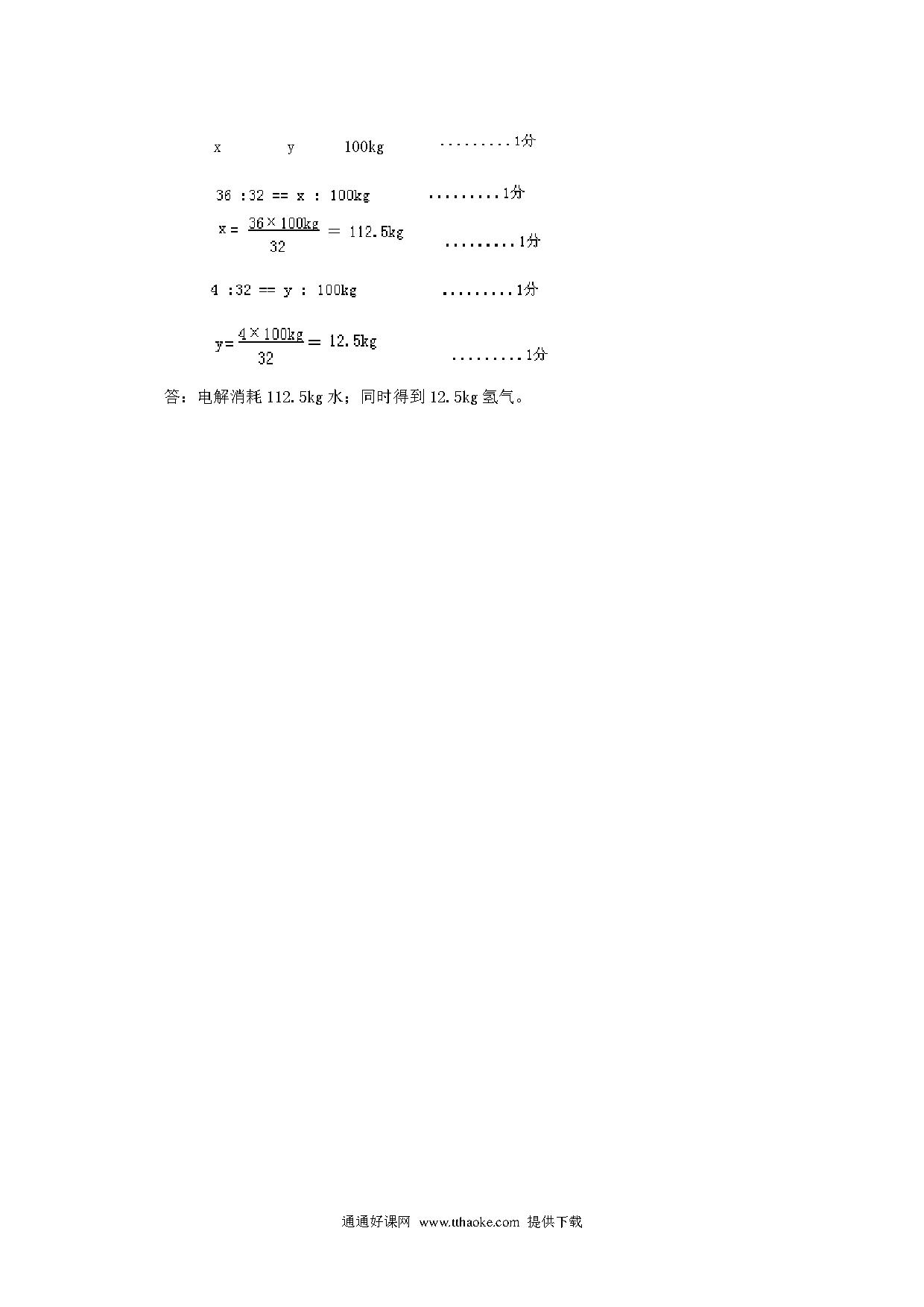 x y 100kg .........1分

36 :32 == x : 100kg .........1分

$x = \frac{36 \times 100kg}{32} = 112.5kg$ .........1分

4 :32 == y : 100kg .........1分

$y = \frac{4 \times 100kg}{32} = 12.5kg$ .........1分

答：电解消耗 112.5kg 水；同时得到 12.5kg 氢气。

通通好课网 www.tthaoke.com 提供下载